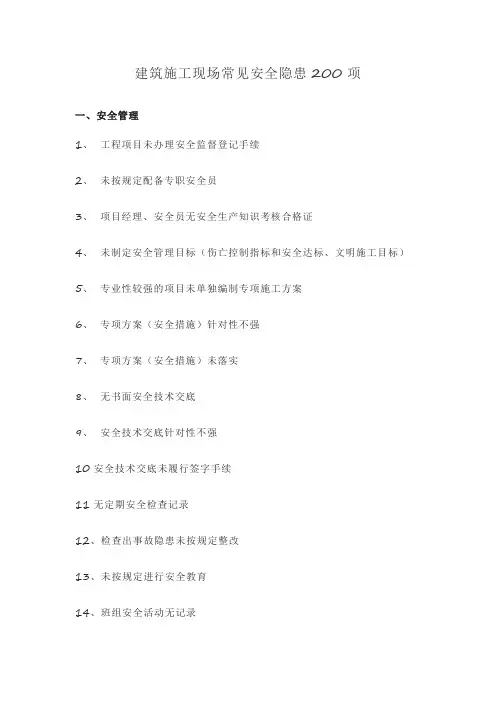 建筑施工现场常见安全隐患 200 项

一、安全管理

1、 工程项目未办理安全监督登记手续

2、 未按规定配备专职安全员

3、 项目经理、安全员无安全生产知识考核合格证

4、 未制定安全管理目标（伤亡控制指标和安全达标、文明施工目标）

5、 专业性较强的项目未单独编制专项施工方案

6、 专项方案（安全措施）针对性不强

7、 专项方案（安全措施）未落实

8、 无书面安全技术交底

9、 安全技术交底针对性不强

10 安全技术交底未履行签字手续

11 无定期安全检查记录

12、检查出事故隐患未按规定整改

13、未按规定进行安全教育

14、班组安全活动无记录